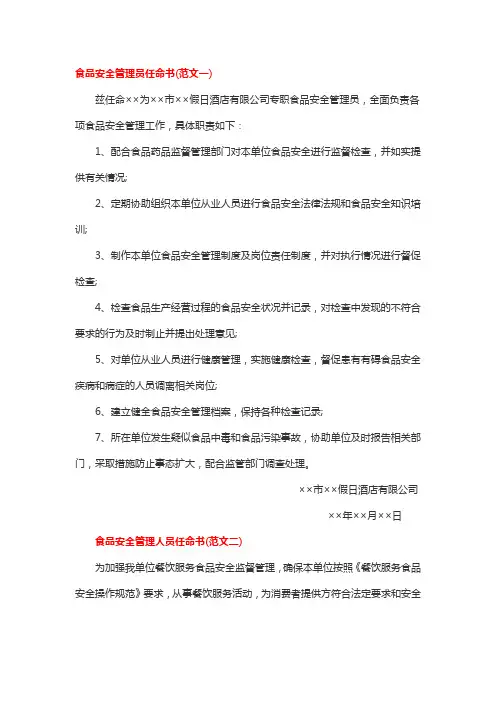 食品安全管理员任命书(范文一)

兹任命××为××市××假日酒店有限公司专职食品安全管理员，全面负责各项食品安全管理工作，具体职责如下：

1、配合食品药品监督管理部门对本单位食品安全进行监督检查，并如实提供有关情况;

2、定期协助组织本单位从业人员进行食品安全法律法规和食品安全知识培训;

3、制作本单位食品安全管理制度及岗位责任制度，并对执行情况进行督促检查;

4、检查食品生产经营过程的食品安全状况并记录，对检查中发现的不符合要求的行为及时制止并提出处理意见;

5、对单位从业人员进行健康管理，实施健康检查，督促患有有碍食品安全疾病和病症的人员调离相关岗位;

6、建立健全食品安全管理档案，保持各种检查记录;

7、所在单位发生疑似食品中毒和食品污染事故，协助单位及时报告相关部门，采取措施防止事态扩大，配合监管部门调查处理。

××市××假日酒店有限公司

××年××月××日

食品安全管理人员任命书(范文二)

为加强我单位餐饮服务食品安全监督管理，确保本单位按照《餐饮服务食品安全操作规范》要求，从事餐饮服务活动，为消费者提供方符合法定要求和安全